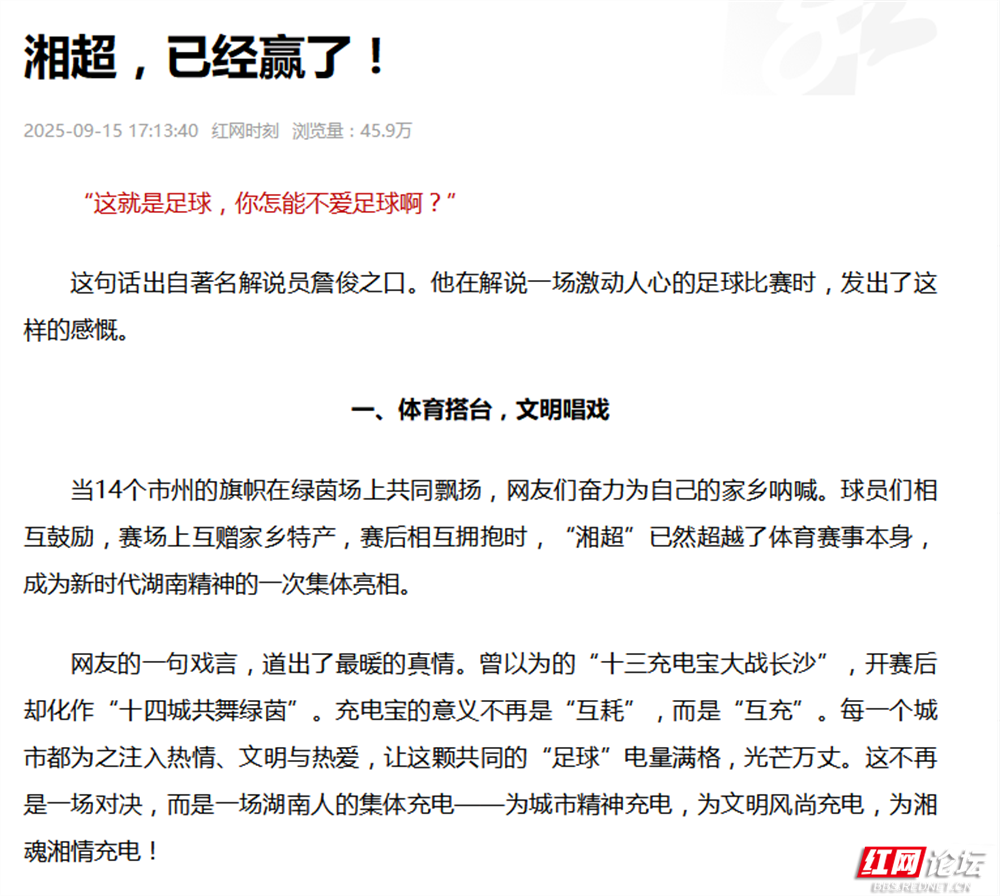 湘超，已经赢了！

2025-09-15 17:13:40 红网时刻 浏览量：45.9万

“这就是足球，你怎能不爱足球啊？”

这句话出自著名解说员詹俊之口。他在解说一场激动人心的足球比赛时，发出了这样的感慨。

一、体育搭台，文明唱戏

当14个市州的旗帜在绿茵场上共同飘扬，网友们奋力为自己的家乡呐喊。球员们相互鼓励，赛场上互赠家乡特产，赛后相互拥抱时，“湘超”已然超越了体育赛事本身，成为新时代湖南精神的一次集体亮相。

网友的一句戏言，道出了最暖的真情。曾以为的“十三充电宝大战长沙”，开赛后却化作“十四城共舞绿茵”。充电宝的意义不再是“互耗”，而是“互充”。每一个城市都为之注入热情、文明与热爱，让这颗共同的“足球”电量满格，光芒万丈。这不再是一场对决，而是一场湖南人的集体充电——为城市精神充电，为文明风尚充电，为湘魂湘情充电！

红网论坛
BBS.REDNET.CN